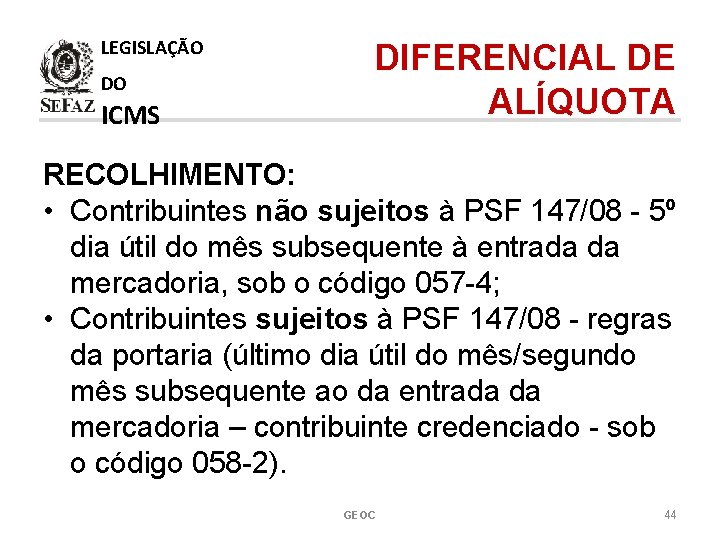 SEFAZ

LEGISLAÇÃO
DO
ICMS

DIFERENCIAL DE
ALÍQUOTA

RECOLHIMENTO:
• Contribuintes não sujeitos à PSF 147/08 - 5º dia útil do mês subsequente à entrada da mercadoria, sob o código 057-4;
• Contribuintes sujeitos à PSF 147/08 - regras da portaria (último dia útil do mês/segundo mês subsequente ao da entrada da mercadoria – contribuinte credenciado - sob o código 058-2).

GEOC

44